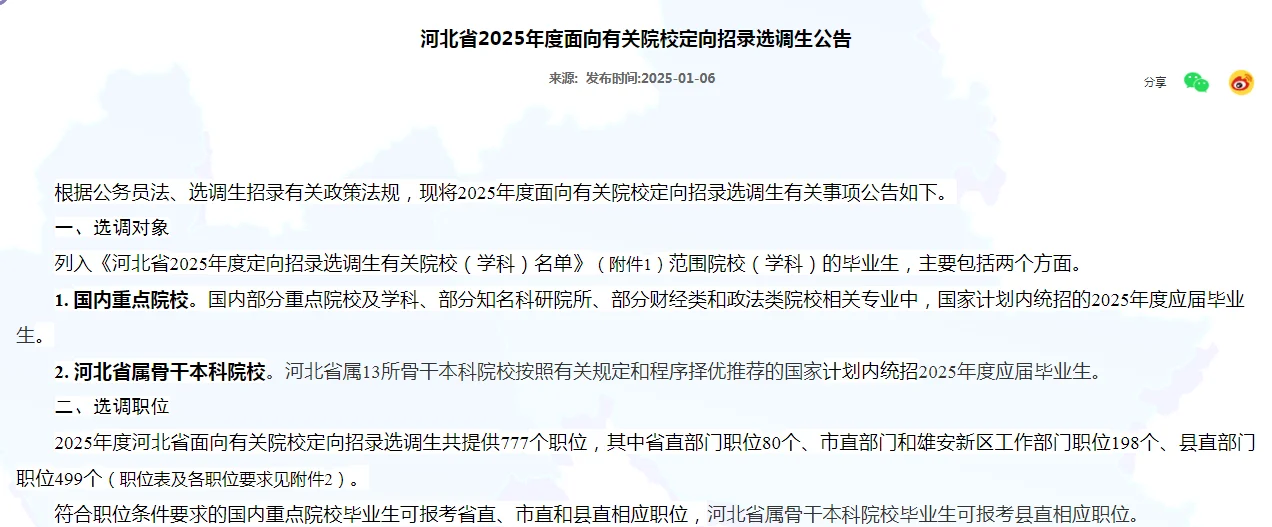 河北省2025年度面向有关院校定向招录选调生公告

来源: 发布时间:2025-01-06

分享

根据公务员法、选调生招录有关政策法规，现将2025年度面向有关院校定向招录选调生有关事项公告如下。

一、选调对象

列入《河北省2025年度定向招录选调生有关院校（学科）名单》（附件1）范围院校（学科）的毕业生，主要包括两个方面。

1. 国内重点院校。国内部分重点院校及学科、部分知名科研院所、部分财经类和政法类院校相关专业中，国家计划内统招的2025年度应届毕业生。

2. 河北省属骨干本科院校。河北省属13所骨干本科院校按照有关规定和程序择优推荐的国家计划内统招2025年度应届毕业生。

二、选调职位

2025年度河北省面向有关院校定向招录选调生共提供777个职位，其中省直部门职位80个、市直部门和雄安新区工作部门职位198个、县直部门职位499个（职位表及各职位要求见附件2）。

符合职位条件要求的国内重点院校毕业生可报考省直、市直和县直相应职位，河北省属骨干本科院校毕业生可报考县直相应职位。